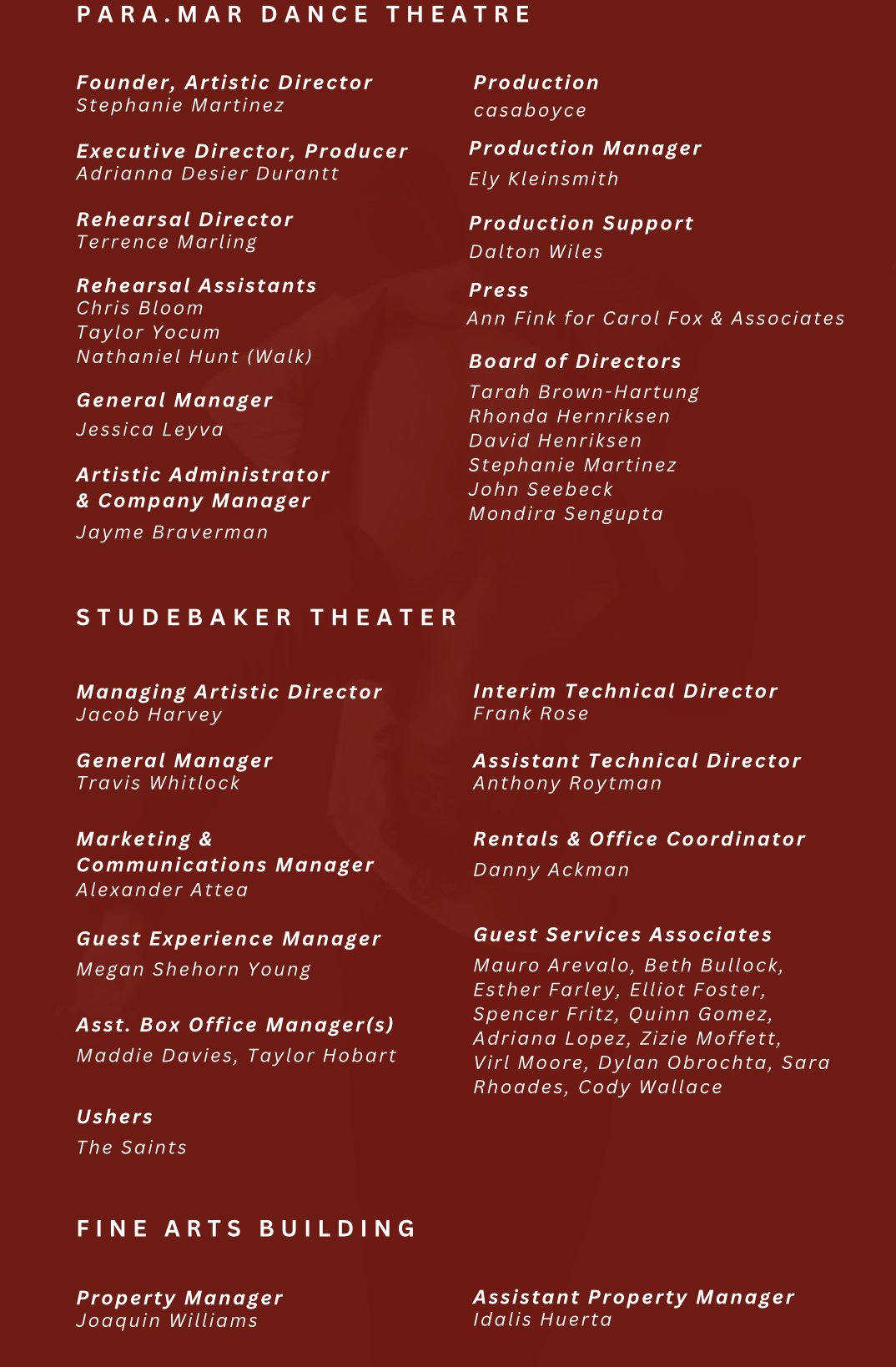 PARA.MAR DANCE THEATRE

Founder, Artistic Director
Stephanie Martinez

Executive Director, Producer
Adrianna Desier Durantt

Rehearsal Director
Terrence Marling

Rehearsal Assistants
Chris Bloom
Taylor Yocum
Nathaniel Hunt (Walk)

General Manager
Jessica Leyva

Artistic Administrator & Company Manager
Jayme Braverman

Production
casaboyce

Production Manager
Ely Kleinsmith

Production Support
Dalton Wiles

Press
Ann Fink for Carol Fox & Associates

Board of Directors
Tarah Brown-Hartung
Rhonda Hernriksen
David Henriksen
Stephanie Martinez
John Seebeck
Mondira Sengupta

STUDEBAKER THEATER

Managing Artistic Director
Jacob Harvey

General Manager
Travis Whitlock

Marketing & Communications Manager
Alexander Attea

Guest Experience Manager
Megan Shehorn Young

Asst. Box Office Manager(s)
Maddie Davies, Taylor Hobart

Ushers
The Saints

Interim Technical Director
Frank Rose

Assistant Technical Director
Anthony Roytman

Rentals & Office Coordinator
Danny Ackman

Guest Services Associates
Mauro Arevalo, Beth Bullock, Esther Farley, Elliot Foster, Spencer Fritz, Quinn Gomez, Adriana Lopez, Zizie Moffett, Virl Moore, Dylan Obrochta, Sara Rhoades, Cody Wallace

FINE ARTS BUILDING

Property Manager
Joaquin Williams

Assistant Property Manager
Idalis Huerta